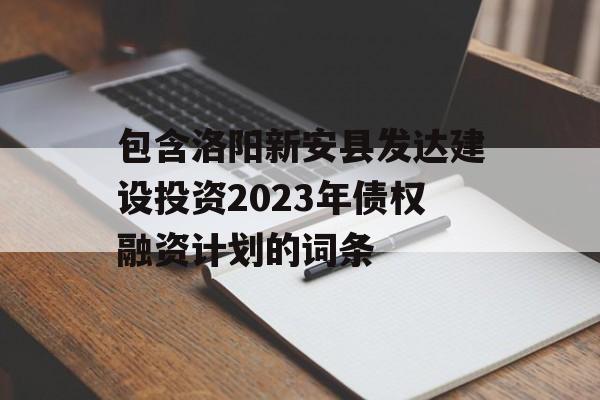 包含洛阳新安县发达建设投资2023年债权融资计划的词条